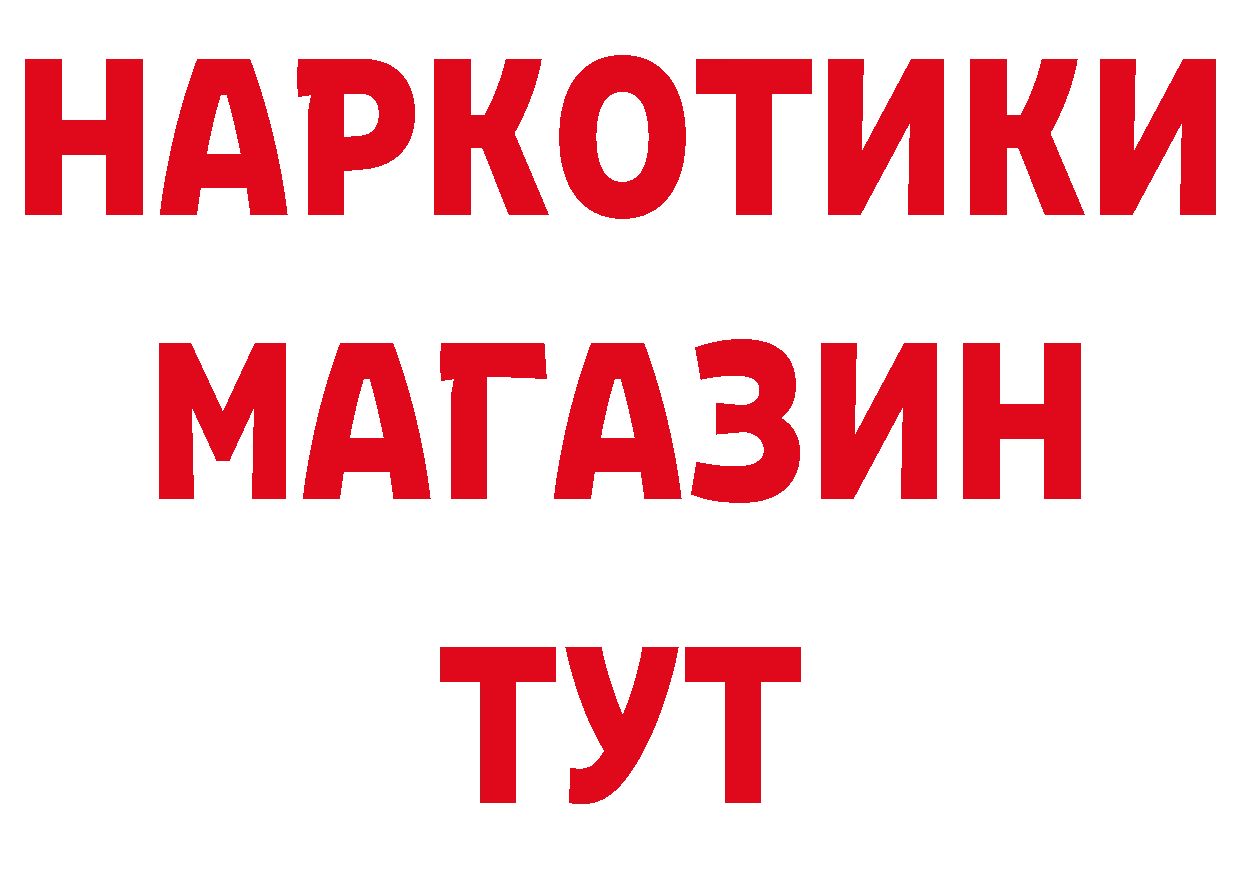 НАРКОТИКИ
МАГАЗИН
ТУТ